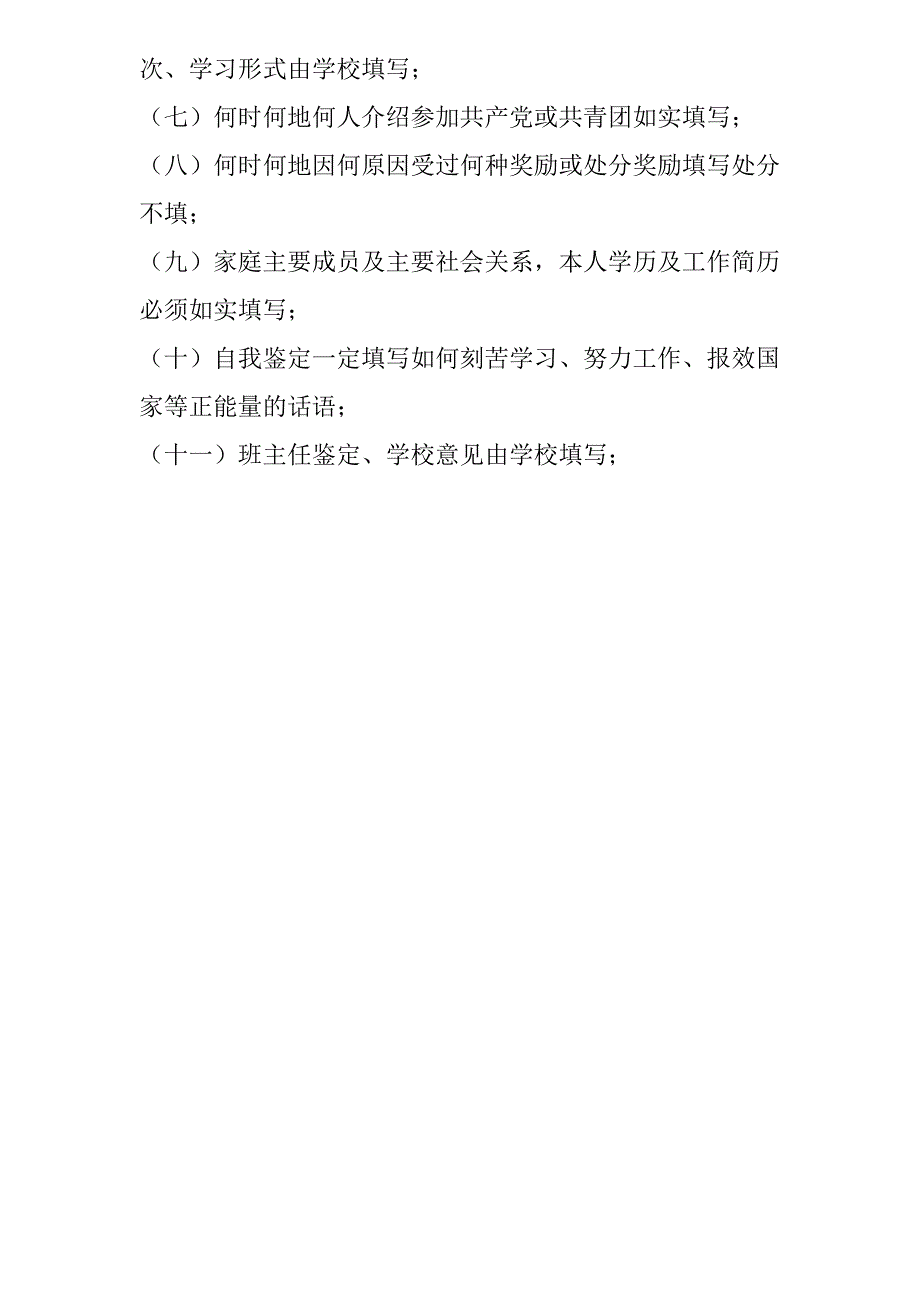 次、学习形式由学校填写；

（七）何时何地何人介绍参加共产党或共青团如实填写；

（八）何时何地因何原因受过何种奖励或处分奖励填写处分不填；

（九）家庭主要成员及主要社会关系，本人学历及工作简历必须如实填写；

（十）自我鉴定一定填写如何刻苦学习、努力工作、报效国家等正能量的话语；

（十一）班主任鉴定、学校意见由学校填写；